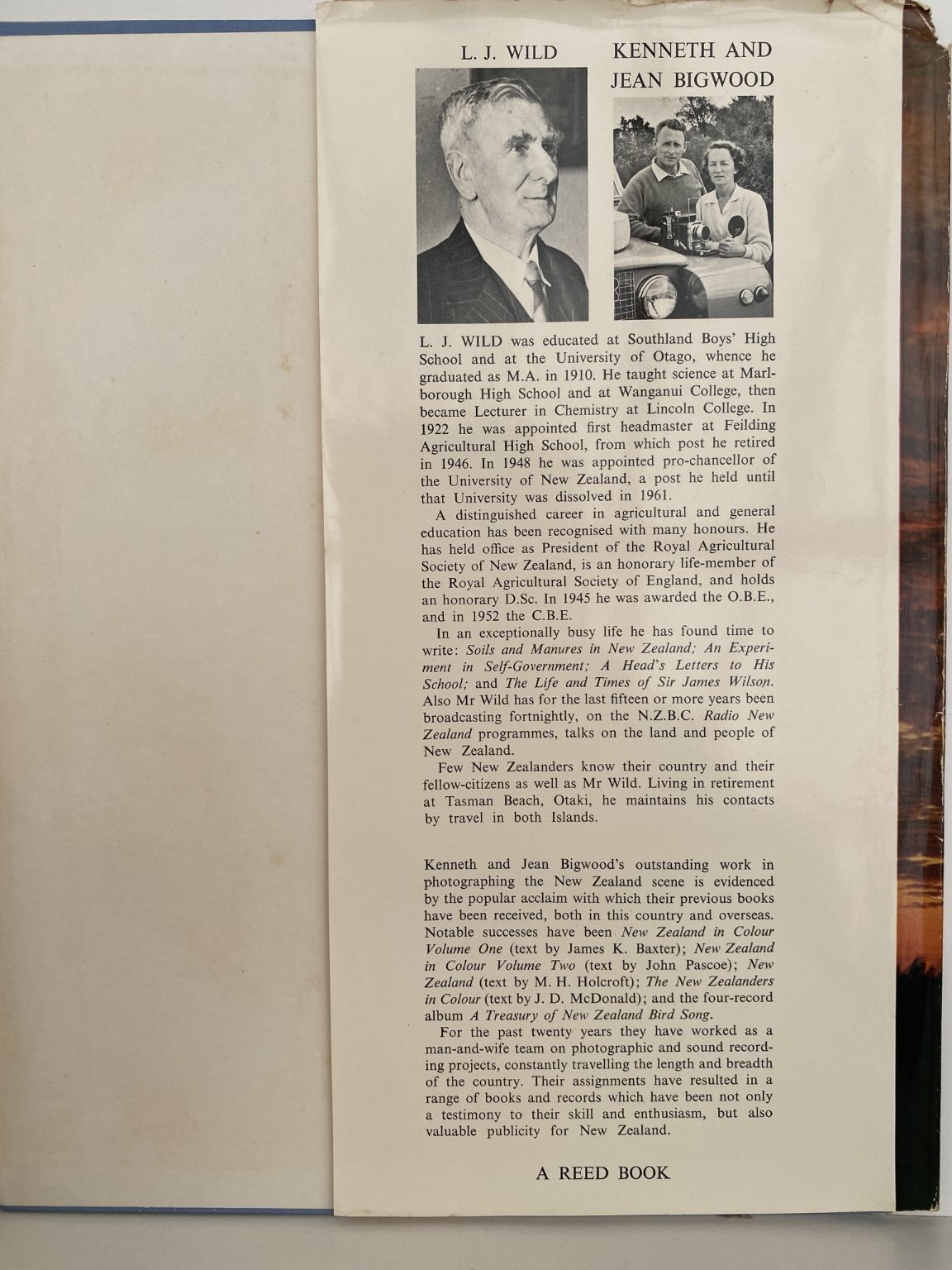 L. J. WILD

KENNETH AND JEAN BIGWOOD

L. J. WILD was educated at Southland Boys' High School and at the University of Otago, whence he graduated as M.A. in 1910. He taught science at Marlborough High School and at Wanganui College, then became Lecturer in Chemistry at Lincoln College. In 1922 he was appointed first headmaster at Feilding Agricultural High School, from which post he retired in 1946. In 1948 he was appointed pro-chancellor of the University of New Zealand, a post he held until that University was dissolved in 1961.

A distinguished career in agricultural and general education has been recognised with many honours. He has held office as President of the Royal Agricultural Society of New Zealand, is an honorary life-member of the Royal Agricultural Society of England, and holds an honorary D.Sc. In 1945 he was awarded the O.B.E., and in 1952 the C.B.E.

In an exceptionally busy life he has found time to write: Soils and Manures in New Zealand; An Experiment in Self-Government; A Head's Letters to His School; and The Life and Times of Sir James Wilson. Also Mr Wild has for the last fifteen or more years been broadcasting fortnightly, on the N.Z.B.C. Radio New Zealand programmes, talks on the land and people of New Zealand.

Few New Zealanders know their country and their fellow-citizens as well as Mr Wild. Living in retirement at Tasman Beach, Otaki, he maintains his contacts by travel in both Islands.

Kenneth and Jean Bigwood's outstanding work in photographing the New Zealand scene is evidenced by the popular acclaim with which their previous books have been received, both in this country and overseas. Notable successes have been New Zealand in Colour Volume One (text by James K. Baxter); New Zealand in Colour Volume Two (text by John Pascoe); New Zealand (text by M. H. Holcroft); The New Zealanders in Colour (text by J. D. McDonald); and the four-record album A Treasury of New Zealand Bird Song.

For the past twenty years they have worked as a man-and-wife team on photographic and sound recording projects, constantly travelling the length and breadth of the country. Their assignments have resulted in a range of books and records which have been not only a testimony to their skill and enthusiasm, but also valuable publicity for New Zealand.

A REED BOOK